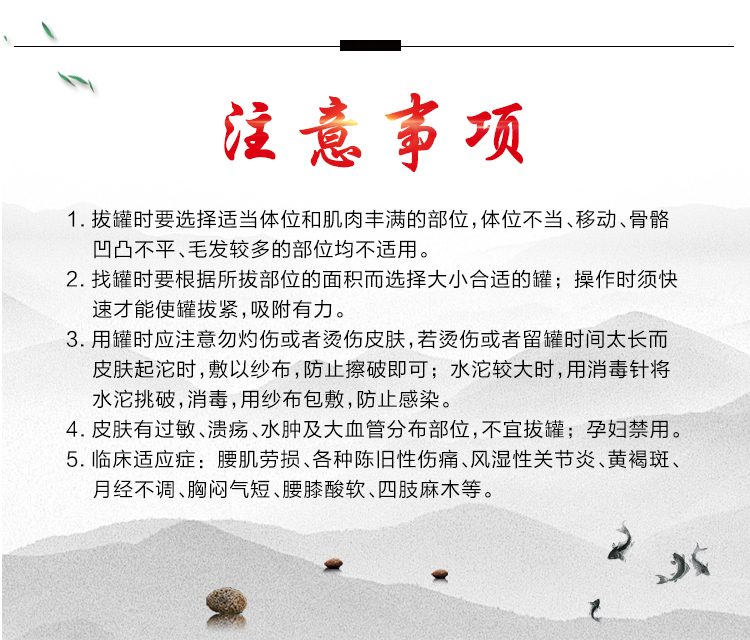 注意事项

1. 拔罐时要选择适当体位和肌肉丰满的部位，体位不当、移动、骨骼凹凸不平、毛发较多的部位均不适用。

2. 找罐时要根据所拔部位的面积而选择大小合适的罐；操作时须快速才能使罐拔紧，吸附有力。

3. 用罐时应注意勿灼伤或者烫伤皮肤，若烫伤或者留罐时间太长而皮肤起沱时，敷以纱布，防止擦破即可；水沱较大时，用消毒针将水沱挑破，消毒，用纱布包敷，防止感染。

4. 皮肤有过敏、溃疡、水肿及大血管分布部位，不宜拔罐；孕妇禁用。

5. 临床适应症：腰肌劳损、各种陈旧性伤痛、风湿性关节炎、黄褐斑、月经不调、胸闷气短、腰膝酸软、四肢麻木等。